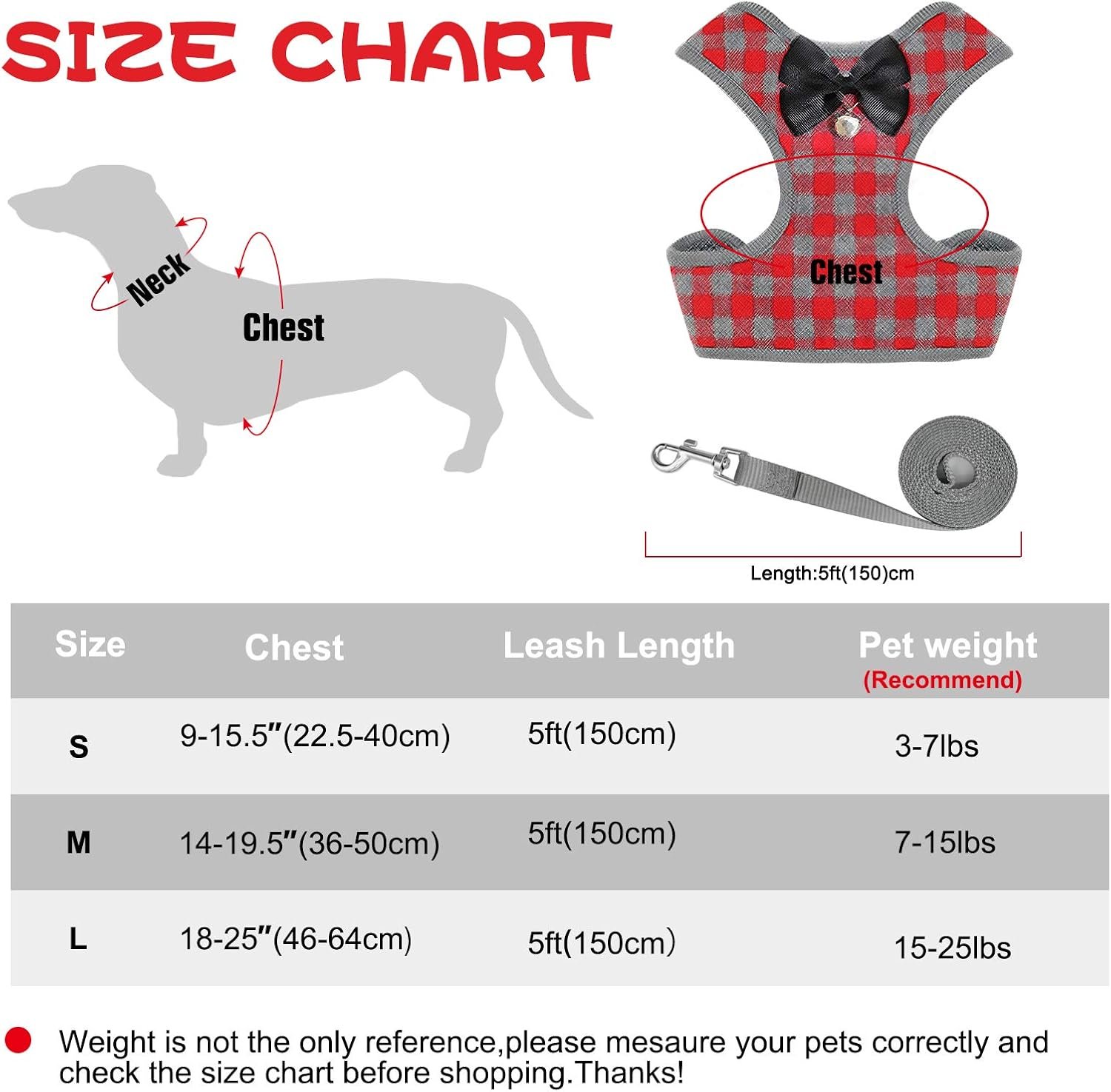 SIZE CHART

Neck

Chest

Chest

Length:5ft(150)cm

| Size | Chest | Leash Length | Pet weight (Recommend) |
|---|---|---|---|
| S | 9-15.5"(22.5-40cm) | 5ft(150cm) | 3-7lbs |
| M | 14-19.5"(36-50cm) | 5ft(150cm) | 7-15lbs |
| L | 18-25"(46-64cm) | 5ft(150cm) | 15-25lbs |

Weight is not the only reference,please mesaure your pets correctly and check the size chart before shopping.Thanks!